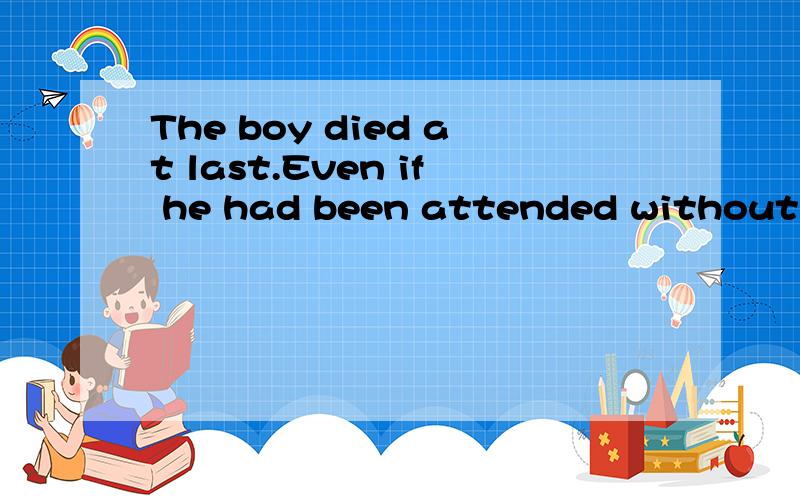 The boy died at last.Even if he had been attended without